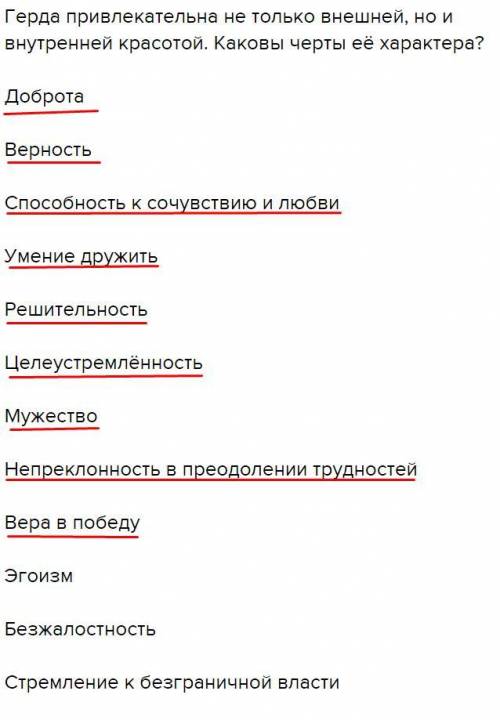 Герда привлекательна не только внешней, но и внутренней красотой. Каковы черты её характера?

Доброта

Верность

Способность к сочувствию и любви

Умение дружить

Решительность

Целеустремлённость

Мужество

Непреклонность в преодолении трудностей

Вера в победу

Эгоизм

Безжалостность

Стремление к безграничной власти